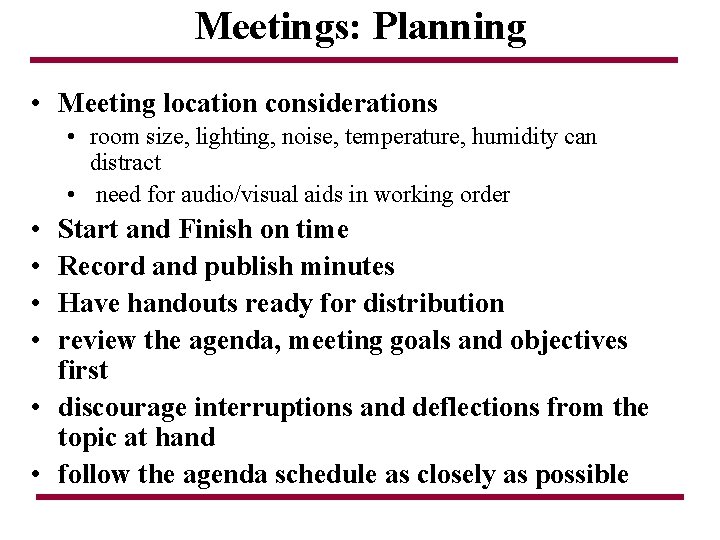 Meetings: Planning

• Meeting location considerations
  • room size, lighting, noise, temperature, humidity can distract
  • need for audio/visual aids in working order
• Start and Finish on time
• Record and publish minutes
• Have handouts ready for distribution
• review the agenda, meeting goals and objectives first
• discourage interruptions and deflections from the topic at hand
• follow the agenda schedule as closely as possible